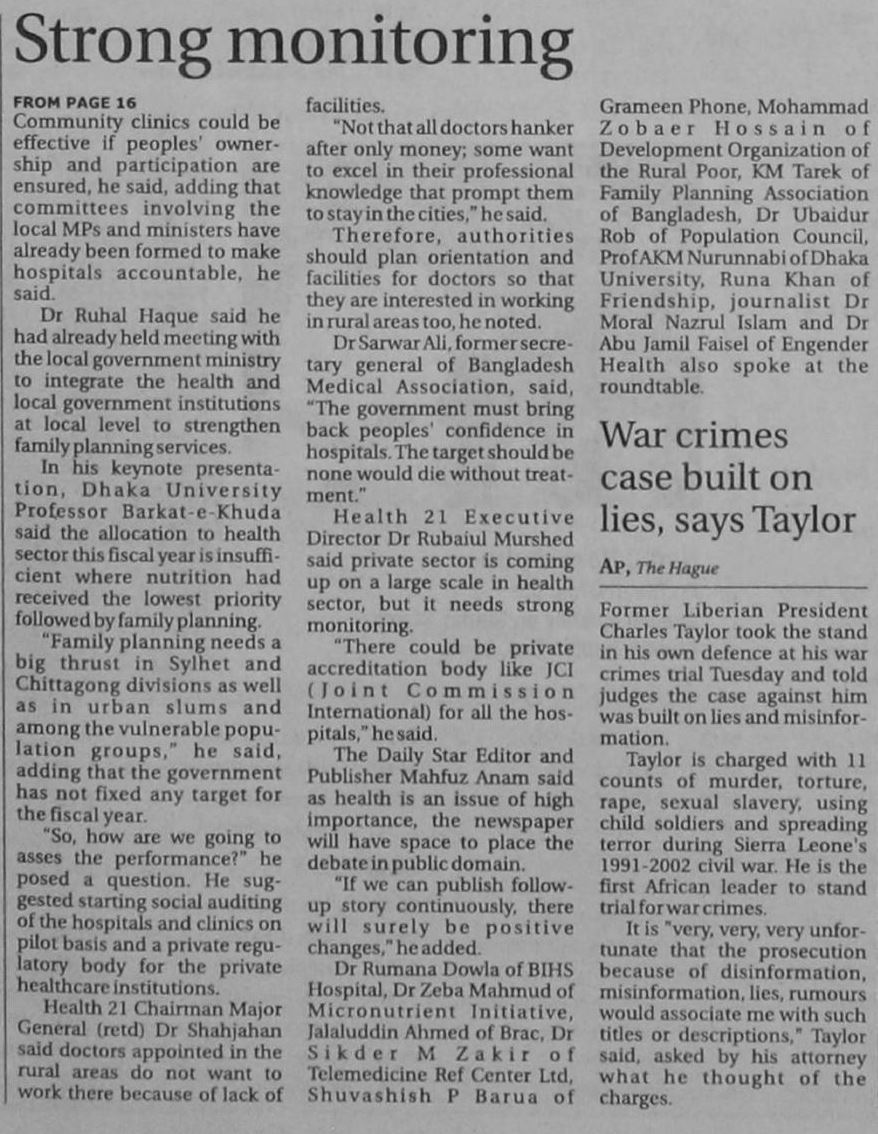 Strong monitoring

FROM PAGE 16
Community clinics could be effective if peoples' ownership and participation are ensured, he said, adding that committees involving the local MPs and ministers have already been formed to make hospitals accountable, he said.

Dr Ruhal Haque said he had already held meeting with the local government ministry to integrate the health and local government institutions at local level to strengthen family planning services.

In his keynote presentation, Dhaka University Professor Barkat-e-Khuda said the allocation to health sector this fiscal year is insufficient where nutrition had received the lowest priority followed by family planning.

"Family planning needs a big thrust in Sylhet and Chittagong divisions as well as in urban slums and among the vulnerable population groups," he said, adding that the government has not fixed any target for the fiscal year.

"So, how are we going to asses the performance?" he posed a question. He suggested starting social auditing of the hospitals and clinics on pilot basis and a private regulatory body for the private healthcare institutions.

Health 21 Chairman Major General (retd) Dr Shahjahan said doctors appointed in the rural areas do not want to work there because of lack of facilities.

"Not that all doctors hanker after only money; some want to excel in their professional knowledge that prompt them to stay in the cities," he said.

Therefore, authorities should plan orientation and facilities for doctors so that they are interested in working in rural areas too, he noted.

Dr Sarwar Ali, former secretary general of Bangladesh Medical Association, said, "The government must bring back peoples' confidence in hospitals. The target should be none would die without treatment."

Health 21 Executive Director Dr Rubaiul Murshed said private sector is coming up on a large scale in health sector, but it needs strong monitoring.

"There could be private accreditation body like JCI (Joint Commission International) for all the hospitals," he said.

The Daily Star Editor and Publisher Mahfuz Anam said as health is an issue of high importance, the newspaper will have space to place the debate in public domain.

"If we can publish follow-up story continuously, there will surely be positive changes," he added.

Dr Rumana Dowla of BIHS Hospital, Dr Zeba Mahmud of Micronutrient Initiative, Jalaluddin Ahmed of Brac, Dr Sikder M Zakir of Telemedicine Ref Center Ltd, Shuvashish P Barua of Grameen Phone, Mohammad Zobaer Hossain of Development Organization of the Rural Poor, KM Tarek of Family Planning Association of Bangladesh, Dr Ubaidur Rob of Population Council, Prof AKM Nurunnabi of Dhaka University, Runa Khan of Friendship, journalist Dr Moral Nazrul Islam and Dr Abu Jamil Faisel of Engender Health also spoke at the roundtable.

War crimes case built on lies, says Taylor

AP, The Hague

Former Liberian President Charles Taylor took the stand in his own defence at his war crimes trial Tuesday and told judges the case against him was built on lies and misinformation.

Taylor is charged with 11 counts of murder, torture, rape, sexual slavery, using child soldiers and spreading terror during Sierra Leone's 1991-2002 civil war. He is the first African leader to stand trial for war crimes.

It is "very, very, very unfortunate that the prosecution because of disinformation, misinformation, lies, rumours would associate me with such titles or descriptions," Taylor said, asked by his attorney what he thought of the charges.